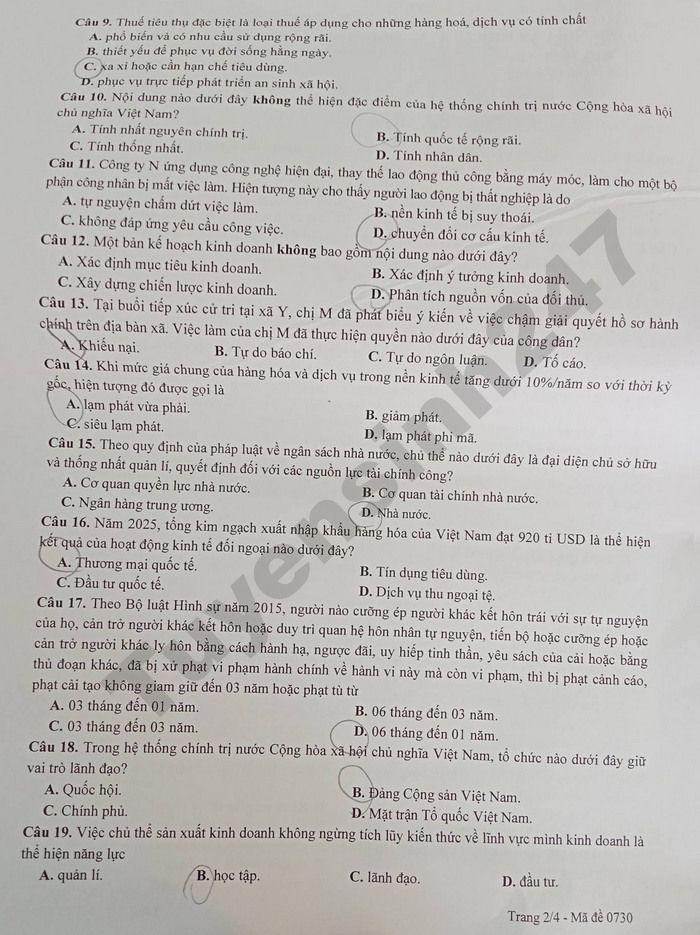 Câu 9. Thuế tiêu thụ đặc biệt là loại thuế áp dụng cho những hàng hoá, dịch vụ có tính chất
A. phổ biến và có nhu cầu sử dụng rộng rãi.
B. thiết yếu để phục vụ đời sống hằng ngày.
C. xa xỉ hoặc cần hạn chế tiêu dùng.
D. phục vụ trực tiếp phát triển an sinh xã hội.

Câu 10. Nội dung nào dưới đây không thể hiện đặc điểm của hệ thống chính trị nước Cộng hòa xã hội chủ nghĩa Việt Nam?
A. Tính nhất nguyên chính trị.
B. Tính quốc tế rộng rãi.
C. Tính thống nhất.
D. Tính nhân dân.

Câu 11. Công ty N ứng dụng công nghệ hiện đại, thay thế lao động thủ công bằng máy móc, làm cho một bộ phận công nhân bị mất việc làm. Hiện tượng này cho thấy người lao động bị thất nghiệp là do
A. tự nguyện chấm dứt việc làm.
B. nền kinh tế bị suy thoái.
C. không đáp ứng yêu cầu công việc.
D. chuyển đổi cơ cấu kinh tế.

Câu 12. Một bản kế hoạch kinh doanh không bao gồm nội dung nào dưới đây?
A. Xác định mục tiêu kinh doanh.
B. Xác định ý tưởng kinh doanh.
C. Xây dựng chiến lược kinh doanh.
D. Phân tích nguồn vốn của đối thủ.

Câu 13. Tại buổi tiếp xúc cử tri tại xã Y, chị M đã phát biểu ý kiến về việc chậm giải quyết hồ sơ hành chính trên địa bàn xã. Việc làm của chị M đã thực hiện quyền nào dưới đây của công dân?
A. Khiếu nại.
B. Tự do báo chí.
C. Tự do ngôn luận.
D. Tố cáo.

Câu 14. Khi mức giá chung của hàng hóa và dịch vụ trong nền kinh tế tăng dưới 10%/năm so với thời kỳ gốc, hiện tượng đó được gọi là
A. lạm phát vừa phải.
B. giảm phát.
C. siêu lạm phát.
D. lạm phát phi mã.

Câu 15. Theo quy định của pháp luật về ngân sách nhà nước, chủ thể nào dưới đây là đại diện chủ sở hữu và thống nhất quản lí, quyết định đối với các nguồn lực tài chính công?
A. Cơ quan quyền lực nhà nước.
B. Cơ quan tài chính nhà nước.
C. Ngân hàng trung ương.
D. Nhà nước.

Câu 16. Năm 2025, tổng kim ngạch xuất nhập khẩu hàng hóa của Việt Nam đạt 920 tỉ USD là thể hiện kết quả của hoạt động kinh tế đối ngoại nào dưới đây?
A. Thương mại quốc tế.
B. Tín dụng tiêu dùng.
C. Đầu tư quốc tế.
D. Dịch vụ thu ngoại tệ.

Câu 17. Theo Bộ luật Hình sự năm 2015, người nào cưỡng ép người khác kết hôn trái với sự tự nguyện của họ, cản trở người khác kết hôn hoặc duy trì quan hệ hôn nhân tự nguyện, tiến bộ hoặc cưỡng ép hoặc cản trở người khác ly hôn bằng cách hành hạ, ngược đãi, uy hiếp tinh thần, yêu sách của cải hoặc bằng thủ đoạn khác, đã bị xử phạt vi phạm hành chính về hành vi này mà còn vi phạm, thì bị phạt cảnh cáo, phạt cải tạo không giam giữ đến 03 năm hoặc phạt tù từ
A. 03 tháng đến 01 năm.
B. 06 tháng đến 03 năm.
C. 03 tháng đến 03 năm.
D. 06 tháng đến 01 năm.

Câu 18. Trong hệ thống chính trị nước Cộng hòa xã hội chủ nghĩa Việt Nam, tổ chức nào dưới đây giữ vai trò lãnh đạo?
A. Quốc hội.
B. Đảng Cộng sản Việt Nam.
C. Chính phủ.
D. Mặt trận Tổ quốc Việt Nam.

Câu 19. Việc chủ thể sản xuất kinh doanh không ngừng tích lũy kiến thức về lĩnh vực mình kinh doanh là thể hiện năng lực
A. quản lí.
B. học tập.
C. lãnh đạo.
D. đầu tư.

Trang 2/4 - Mã đề 0730